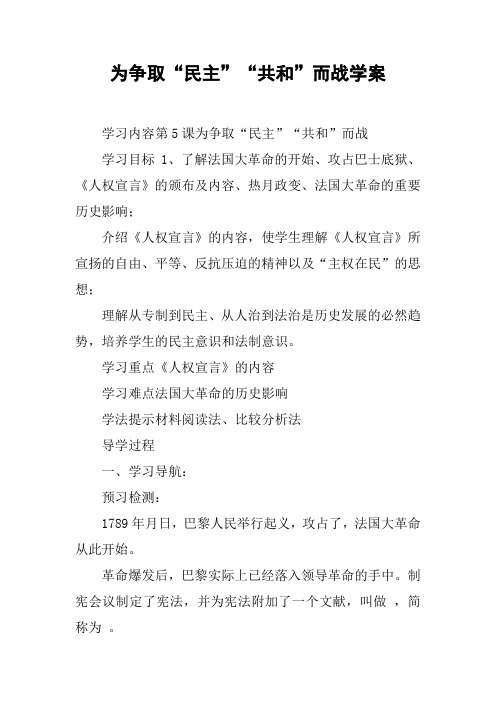 为争取“民主”“共和”而战学案

学习内容第5课为争取“民主”“共和”而战

学习目标 1、了解法国大革命的开始、攻占巴士底狱、《人权宣言》的颁布及内容、热月政变、法国大革命的重要历史影响；

介绍《人权宣言》的内容，使学生理解《人权宣言》所宣扬的自由、平等、反抗压迫的精神以及“主权在民”的思想；

理解从专制到民主、从人治到法治是历史发展的必然趋势，培养学生的民主意识和法制意识。

学习重点《人权宣言》的内容

学习难点法国大革命的历史影响

学法提示材料阅读法、比较分析法

导学过程

一、学习导航：

预习检测：

1789年月日，巴黎人民举行起义，攻占了，法国大革命从此开始。

革命爆发后，巴黎实际上已经落入领导革命的手中。制宪会议制定了宪法，并为宪法附加了一个文献，叫做 ，简称为 。